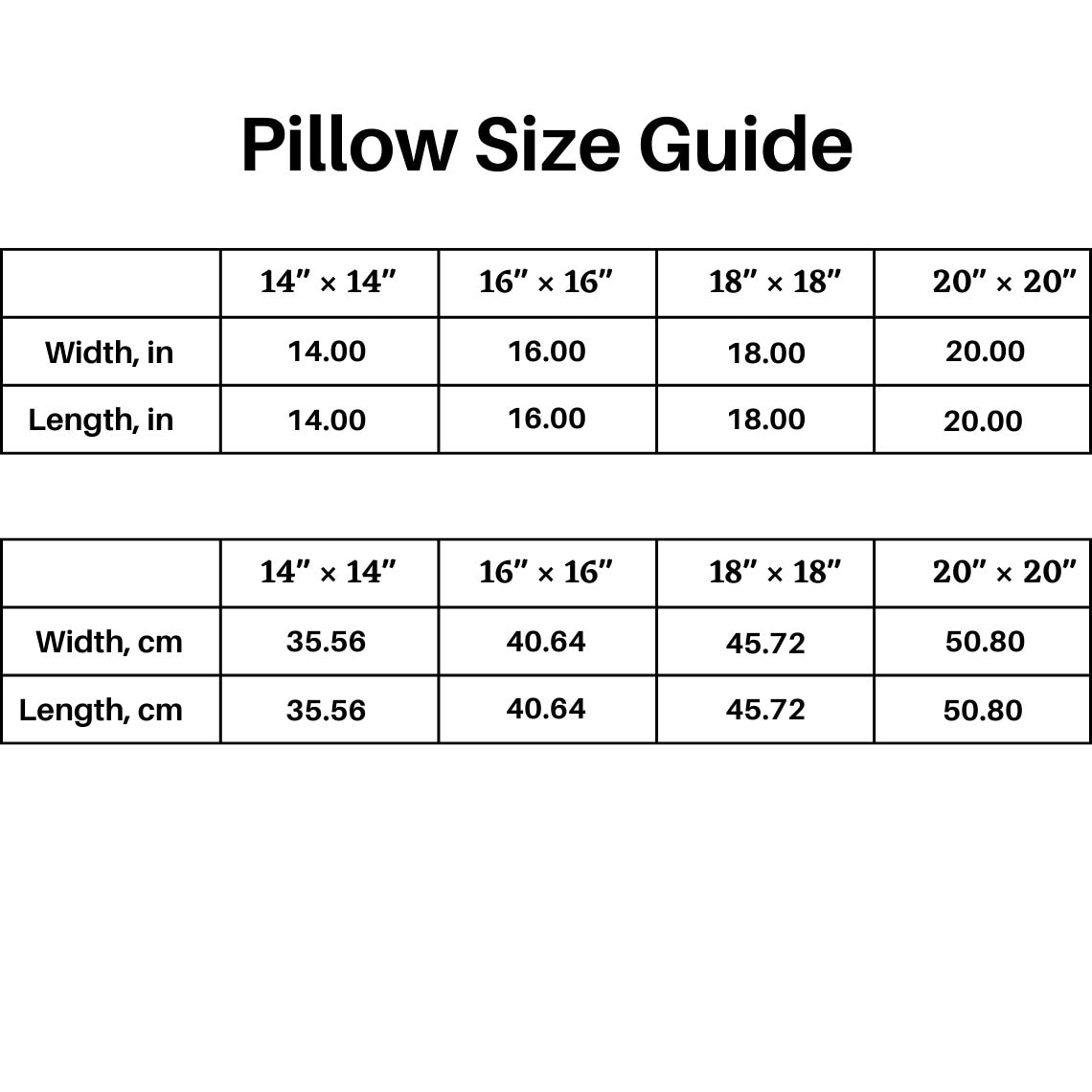 Pillow Size Guide

| | 14″ × 14″ | 16″ × 16″ | 18″ × 18″ | 20″ × 20″ |
|---|---|---|---|---|
| Width, in | 14.00 | 16.00 | 18.00 | 20.00 |
| Length, in | 14.00 | 16.00 | 18.00 | 20.00 |

| | 14″ × 14″ | 16″ × 16″ | 18″ × 18″ | 20″ × 20″ |
|---|---|---|---|---|
| Width, cm | 35.56 | 40.64 | 45.72 | 50.80 |
| Length, cm | 35.56 | 40.64 | 45.72 | 50.80 |